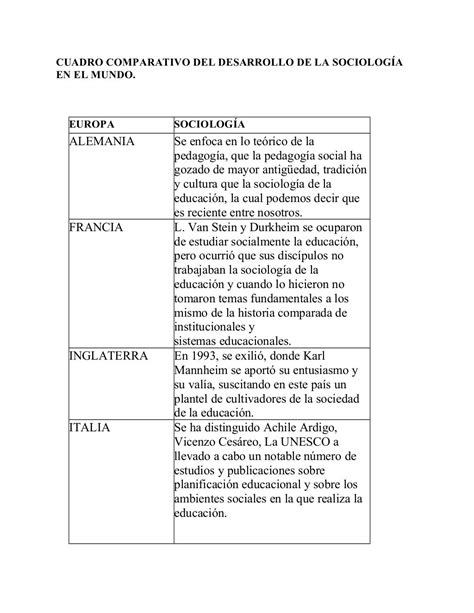 CUADRO COMPARATIVO DEL DESARROLLO DE LA SOCIOLOGÍA EN EL MUNDO.

| EUROPA | SOCIOLOGÍA |
|---|---|
| ALEMANIA | Se enfoca en lo teórico de la pedagogía, que la pedagogía social ha gozado de mayor antigüedad, tradición y cultura que la sociología de la educación, la cual podemos decir que es reciente entre nosotros. |
| FRANCIA | L. Van Stein y Durkheim se ocuparon de estudiar socialmente la educación, pero ocurrió que sus discípulos no trabajaban la sociología de la educación y cuando lo hicieron no tomaron temas fundamentales a los mismo de la historia comparada de institucionales y sistemas educacionales. |
| INGLATERRA | En 1993, se exilió, donde Karl Mannheim se aportó su entusiasmo y su valía, suscitando en este país un plantel de cultivadores de la sociedad de la educación. |
| ITALIA | Se ha distinguido Achile Ardigo, Vicenzo Cesáreo, La UNESCO a llevado a cabo un notable número de estudios y publicaciones sobre planificación educacional y sobre los ambientes sociales en la que realiza la educación. |